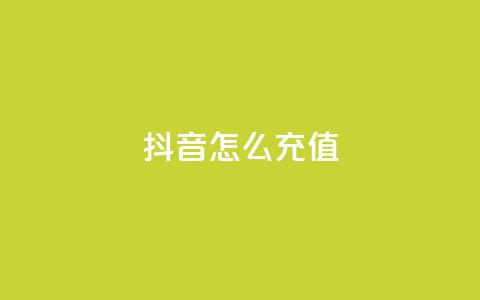 抖音怎么充值